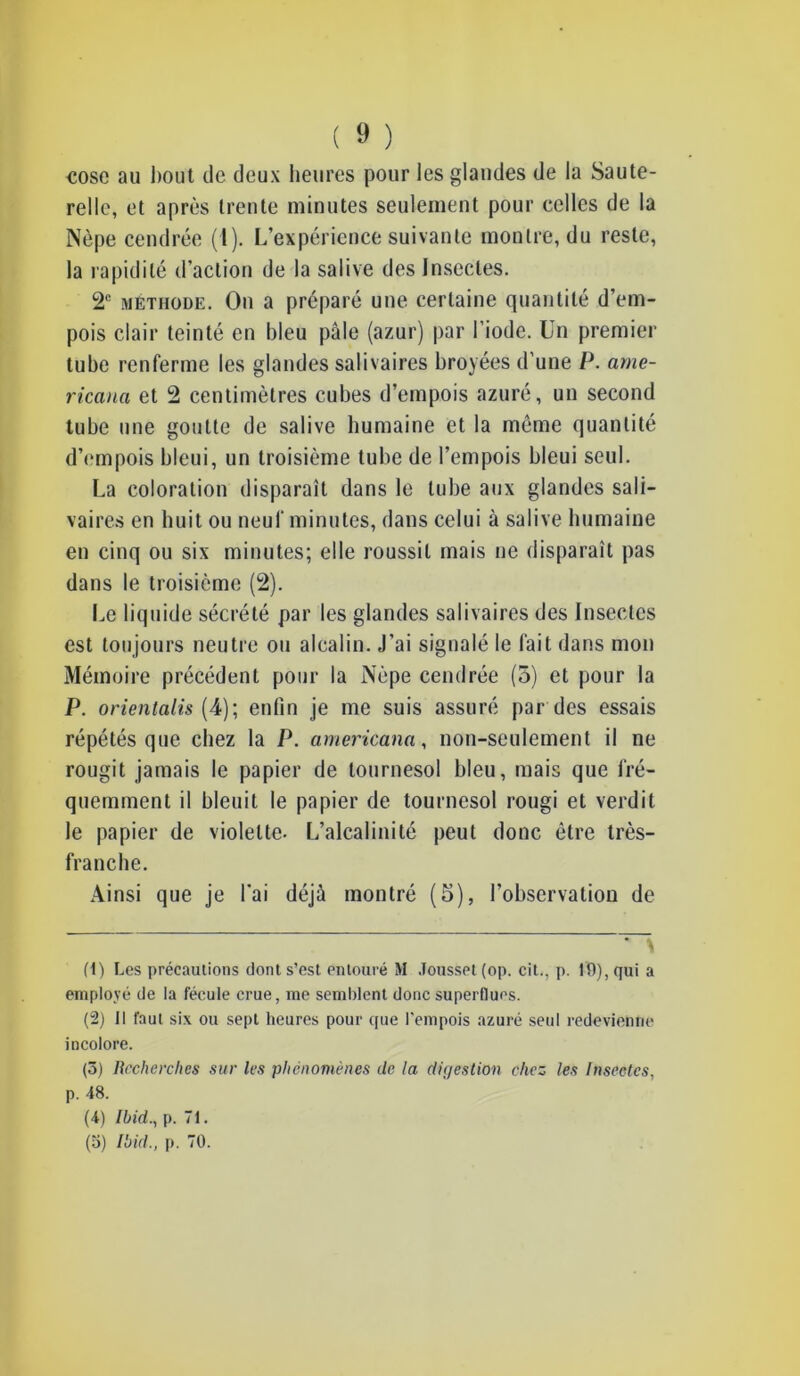 ( 9 )

cose au bout de deux heures pour les glandes de la Sauterelle, et après trente minutes seulement pour celles de la Nèpe cendrée (1). L'expérience suivante montre, du reste, la rapidité d'action de la salive des Insectes.

2e MÉTHODE. On a préparé une certaine quantité d'empois clair teinté en bleu pâle (azur) par l'iode. Un premier tube renferme les glandes salivaires broyées d'une P. americana et 2 centimètres cubes d'empois azuré, un second tube une goutte de salive humaine et la même quantité d'empois bleui, un troisième tube de l'empois bleui seul.

La coloration disparaît dans le tube aux glandes salivaires en huit ou neuf minutes, dans celui à salive humaine en cinq ou six minutes; elle roussit mais ne disparaît pas dans le troisième (2).

Le liquide sécrété par les glandes salivaires des Insectes est toujours neutre ou alcalin. J'ai signalé le fait dans mon Mémoire précédent pour la Nèpe cendrée (3) et pour la P. orientalis (4); enfin je me suis assuré par des essais répétés que chez la P. americana, non-seulement il ne rougit jamais le papier de tournesol bleu, mais que fréquemment il bleuit le papier de tournesol rougi et verdit le papier de violette. L'alcalinité peut donc être très-franche.

Ainsi que je l'ai déjà montré (5), l'observation de

(1) Les précautions dont s'est entouré M Jousset (op. cit., p. 19), qui a employé de la fécule crue, me semblent donc superflues.

(2) Il faut six ou sept heures pour que l'empois azuré seul redevienne incolore.

(3) Recherches sur les phénomènes de la digestion chez les Insectes, p. 48.

(4) Ibid., p. 71.

(5) Ibid., p. 70.